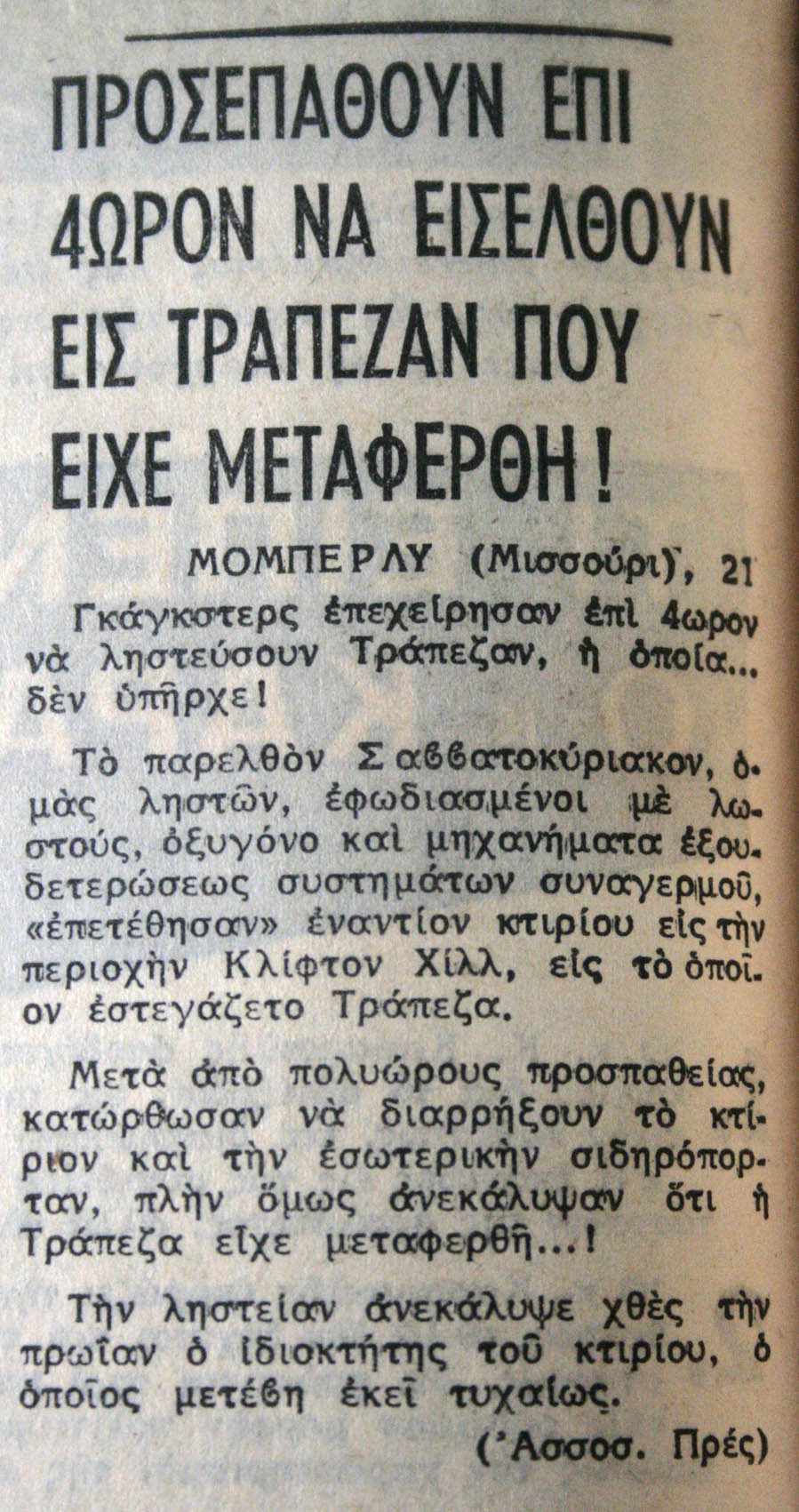 ΠΡΟΣΕΠΑΘΟΥΝ ΕΠΙ 4ΩΡΟΝ ΝΑ ΕΙΣΕΛΘΟΥΝ ΕΙΣ ΤΡΑΠΕΖΑΝ ΠΟΥ ΕΙΧΕ ΜΕΤΑΦΕΡΘΗ!

ΜΟΜΠΕΡΛΥ (Μισσούρι), 21

Γκάγκστερς ἐπεχείρησαν ἐπὶ 4ωρον νὰ ληστεύσουν Τράπεζαν, ἡ ὁποία... δὲν ὑπῆρχε!

Τὸ παρελθὸν Σαββατοκύριακον, ὁμὰς ληστῶν, ἐφωδιασμένοι μὲ λωστούς, ὀξυγόνο καὶ μηχανήματα ἐξουδετερώσεως συστημάτων συναγερμοῦ, «ἐπετέθησαν» ἐναντίον κτιρίου εἰς τὴν περιοχὴν Κλίφτον Χίλλ, εἰς τὸ ὁποῖον ἐστεγάζετο Τράπεζα.

Μετὰ ἀπὸ πολυώρους προσπαθείας, κατώρθωσαν νὰ διαρρήξουν τὸ κτίριον καὶ τὴν ἐσωτερικὴν σιδηρόπορταν, πλὴν ὅμως ἀνεκάλυψαν ὅτι ἡ Τράπεζα εἶχε μεταφερθῆ...!

Τὴν ληστείαν ἀνεκάλυψε χθὲς τὴν πρωΐαν ὁ ἰδιοκτήτης τοῦ κτιρίου, ὁ ὁποῖος μετέβη ἐκεῖ τυχαίως.

(Ἀσσοσ. Πρές)